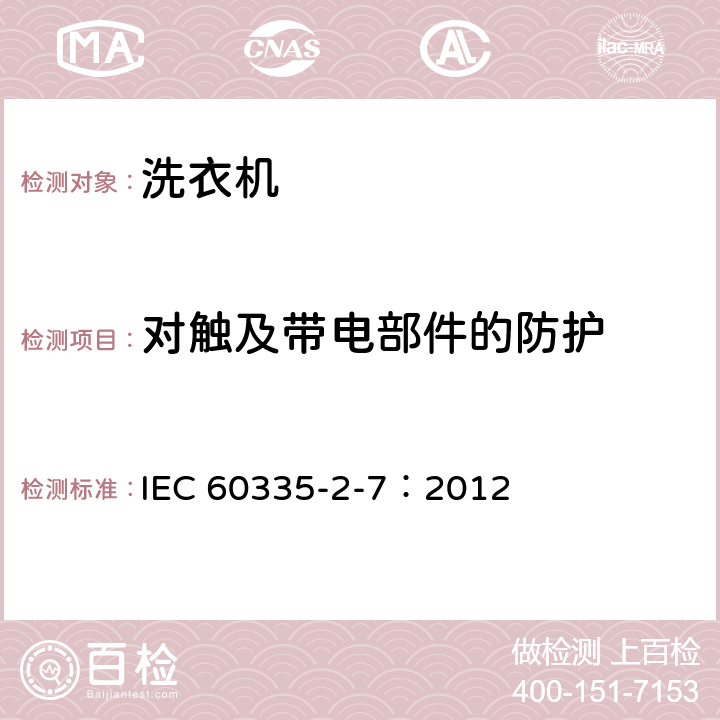 MA CNAS AC ilac-MRA

检测对象：洗衣机

检测项目：对触及带电部件的防护

检测标准：IEC 60335-2-7：2012

百检
Baijiantest.com

做检测 上百检
400-151-7153